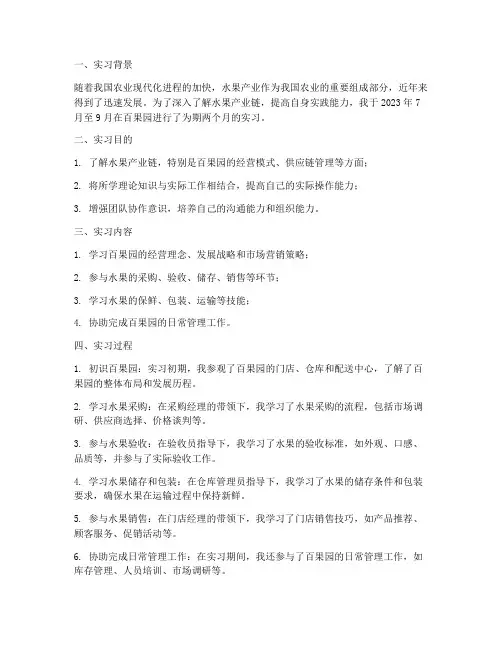 一、实习背景

随着我国农业现代化进程的加快，水果产业作为我国农业的重要组成部分，近年来得到了迅速发展。为了深入了解水果产业链，提高自身实践能力，我于 2023 年 7 月至 9 月在百果园进行了为期两个月的实习。

二、实习目的

1. 了解水果产业链，特别是百果园的经营模式、供应链管理等方面；

2. 将所学理论知识与实际工作相结合，提高自己的实际操作能力；

3. 增强团队协作意识，培养自己的沟通能力和组织能力。

三、实习内容

1. 学习百果园的经营理念、发展战略和市场营销策略；

2. 参与水果的采购、验收、储存、销售等环节；

3. 学习水果的保鲜、包装、运输等技能；

4. 协助完成百果园的日常管理工作。

四、实习过程

1. 初识百果园：实习初期，我参观了百果园的门店、仓库和配送中心，了解了百果园的整体布局和发展历程。

2. 学习水果采购：在采购经理的带领下，我学习了水果采购的流程，包括市场调研、供应商选择、价格谈判等。

3. 参与水果验收：在验收员指导下，我学习了水果的验收标准，如外观、口感、品质等，并参与了实际验收工作。

4. 学习水果储存和包装：在仓库管理员指导下，我学习了水果的储存条件和包装要求，确保水果在运输过程中保持新鲜。

5. 参与水果销售：在门店经理的带领下，我学习了门店销售技巧，如产品推荐、顾客服务、促销活动等。

6. 协助完成日常管理工作：在实习期间，我还参与了百果园的日常管理工作，如库存管理、人员培训、市场调研等。